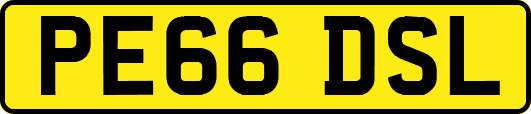 PE66 DSL